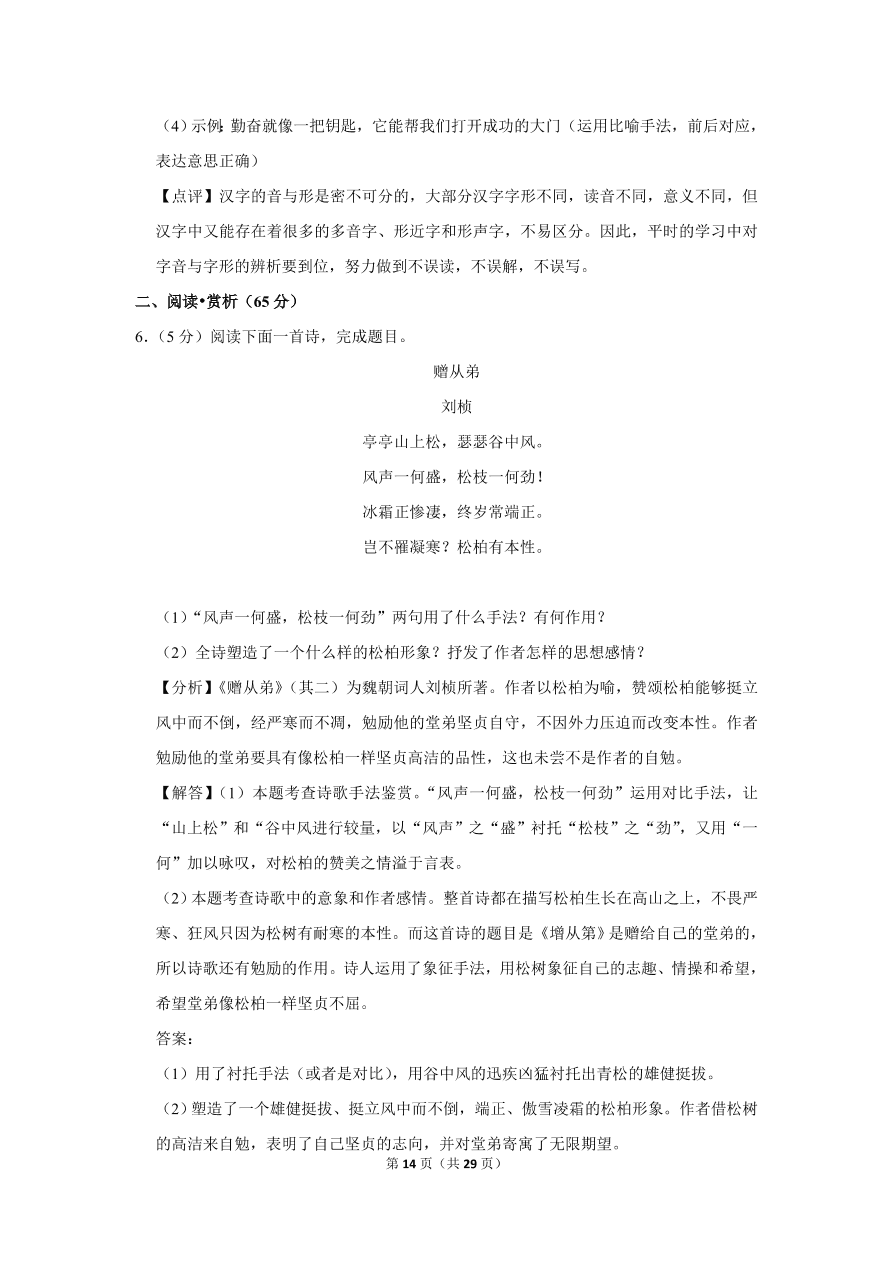 （4）示例：勤奋就像一把钥匙，它能帮我们打开成功的大门（运用比喻手法，前后对应，表达意思正确）

【点评】汉字的音与形是密不可分的，大部分汉字字形不同，读音不同，意义不同，但汉字中又能存在着很多的多音字、形近字和形声字，不易区分。因此，平时的学习中对字音与字形的辨析要到位，努力做到不误读，不误解，不误写。

二、阅读•赏析（65 分）

6．（5 分）阅读下面一首诗，完成题目。

赠从弟

刘桢

亭亭山上松，瑟瑟谷中风。

风声一何盛，松枝一何劲！

冰霜正惨凄，终岁常端正。

岂不罹凝寒？松柏有本性。

（1）“风声一何盛，松枝一何劲”两句用了什么手法？有何作用？

（2）全诗塑造了一个什么样的松柏形象？抒发了作者怎样的思想感情？

【分析】《赠从弟》（其二）为魏朝词人刘桢所著。作者以松柏为喻，赞颂松柏能够挺立风中而不倒，经严寒而不凋，勉励他的堂弟坚贞自守，不因外力压迫而改变本性。作者勉励他的堂弟要具有像松柏一样坚贞高洁的品性，这也未尝不是作者的自勉。

【解答】（1）本题考查诗歌手法鉴赏。“风声一何盛，松枝一何劲”运用对比手法，让“山上松”和“谷中风进行较量，以“风声”之“盛”衬托“松枝”之“劲”，又用“一何”加以咏叹，对松柏的赞美之情溢于言表。

（2）本题考查诗歌中的意象和作者感情。整首诗都在描写松柏生长在高山之上，不畏严寒、狂风只因为松树有耐寒的本性。而这首诗的题目是《增从第》是赠给自己的堂弟的，所以诗歌还有勉励的作用。诗人运用了象征手法，用松树象征自己的志趣、情操和希望，希望堂弟像松柏一样坚贞不屈。

答案：

（1）用了衬托手法（或者是对比），用谷中风的迅疾凶猛衬托出青松的雄健挺拔。

（2）塑造了一个雄健挺拔、挺立风中而不倒，端正、傲雪凌霜的松柏形象。作者借松树的高洁来自勉，表明了自己坚贞的志向，并对堂弟寄寓了无限期望。

第 14 页（共 29 页）